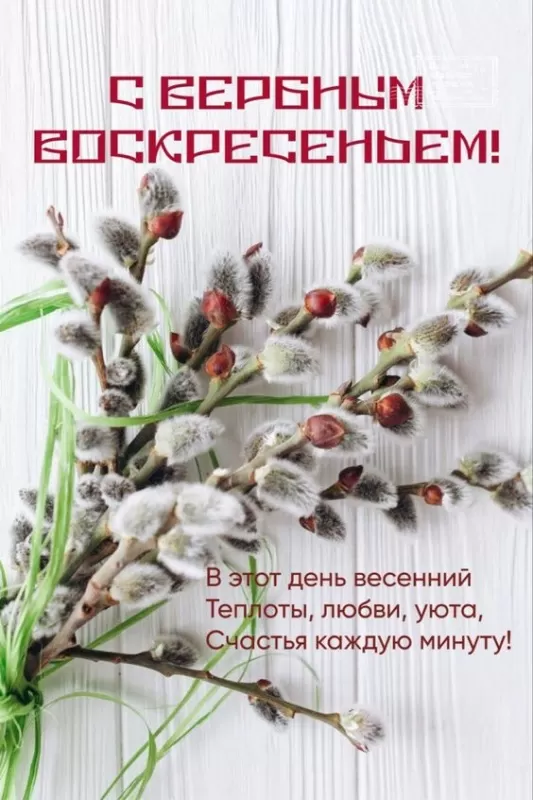 С ВЕРБНЫМ ВОСКРЕСЕНЬЕМ!

В этот день весенний
Теплоты, любви, уюта,
Счастья каждую минуту!